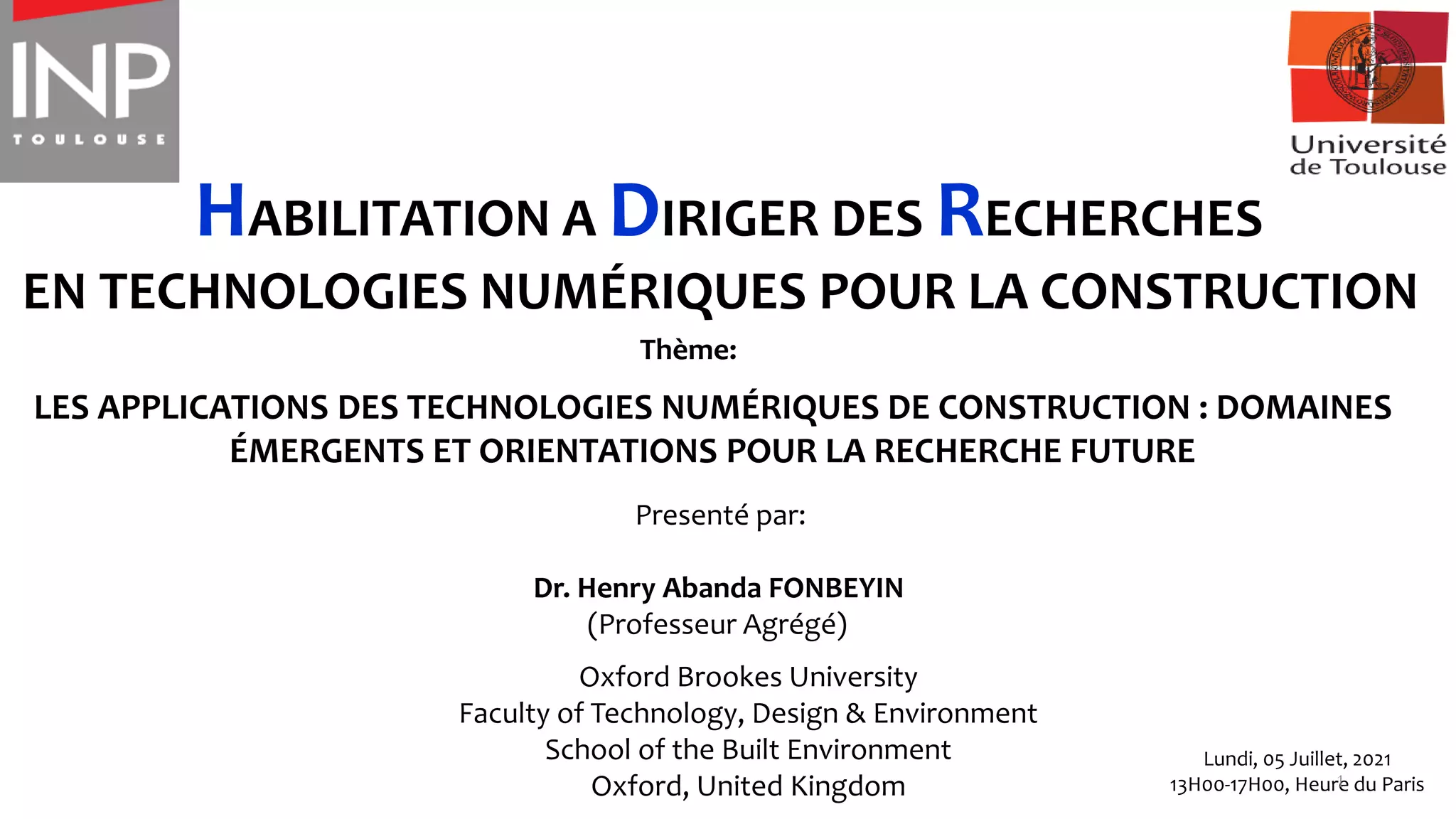 INP
TOULOUSE

Université
de Toulouse

HABILITATION A DIRIGER DES RECHERCHES
EN TECHNOLOGIES NUMÉRIQUES POUR LA CONSTRUCTION

Thème:

LES APPLICATIONS DES TECHNOLOGIES NUMÉRIQUES DE CONSTRUCTION : DOMAINES ÉMERGENTS ET ORIENTATIONS POUR LA RECHERCHE FUTURE

Presenté par:

Dr. Henry Abanda FONBEYIN
(Professeur Agrégé)

Oxford Brookes University
Faculty of Technology, Design & Environment
School of the Built Environment
Oxford, United Kingdom

Lundi, 05 Juillet, 2021
13H00-17H00, Heure du Paris